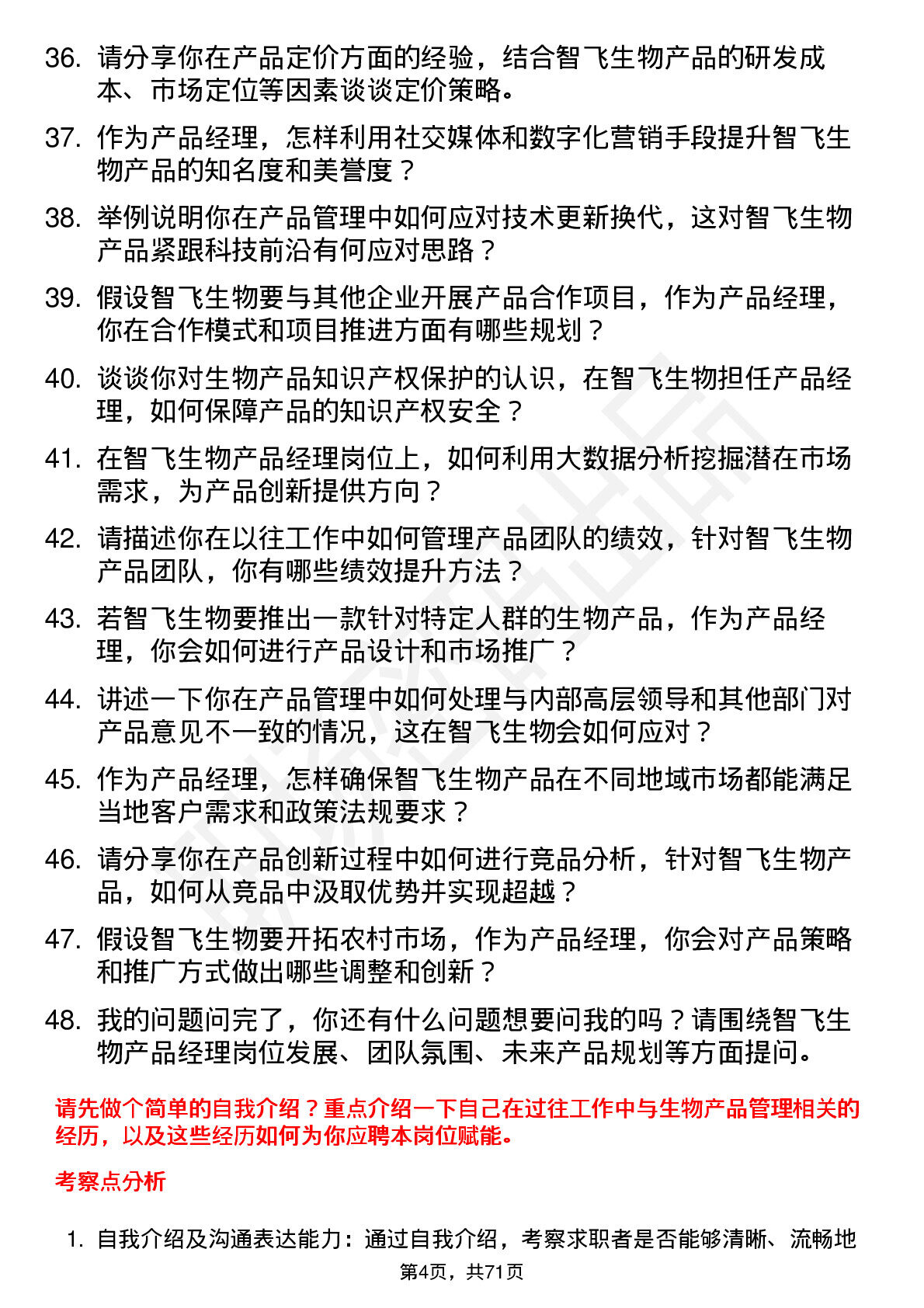 36. 请分享你在产品定价方面的经验，结合智飞生物产品的研发成本、市场定位等因素谈谈定价策略。

37. 作为产品经理，怎样利用社交媒体和数字化营销手段提升智飞生物产品的知名度和美誉度？

38. 举例说明你在产品管理中如何应对技术更新换代，这对智飞生物产品紧跟科技前沿有何应对思路？

39. 假设智飞生物要与其他企业开展产品合作项目，作为产品经理，你在合作模式和项目推进方面有哪些规划？

40. 谈谈你对生物产品知识产权保护的认识，在智飞生物担任产品经理，如何保障产品的知识产权安全？

41. 在智飞生物产品经理岗位上，如何利用大数据分析挖掘潜在市场需求，为产品创新提供方向？

42. 请描述你在以往工作中如何管理产品团队的绩效，针对智飞生物产品团队，你有哪些绩效提升方法？

43. 若智飞生物要推出一款针对特定人群的生物产品，作为产品经理，你会如何进行产品设计和市场推广？

44. 讲述一下你在产品管理中如何处理与内部高层领导和其他部门对产品意见不一致的情况，这在智飞生物会如何应对？

45. 作为产品经理，怎样确保智飞生物产品在不同地域市场都能满足当地客户需求和政策法规要求？

46. 请分享你在产品创新过程中如何进行竞品分析，针对智飞生物产品，如何从竞品中汲取优势并实现超越？

47. 假设智飞生物要开拓农村市场，作为产品经理，你会对产品策略和推广方式做出哪些调整和创新？

48. 我的问题问完了，你还有什么问题想要问我的吗？请围绕智飞生物产品经理岗位发展、团队氛围、未来产品规划等方面提问。

请先做个简单的自我介绍？重点介绍一下自己在过往工作中与生物产品管理相关的经历，以及这些经历如何为你应聘本岗位赋能。

考察点分析

1. 自我介绍及沟通表达能力：通过自我介绍，考察求职者是否能够清晰、流畅地

第4页，共71页